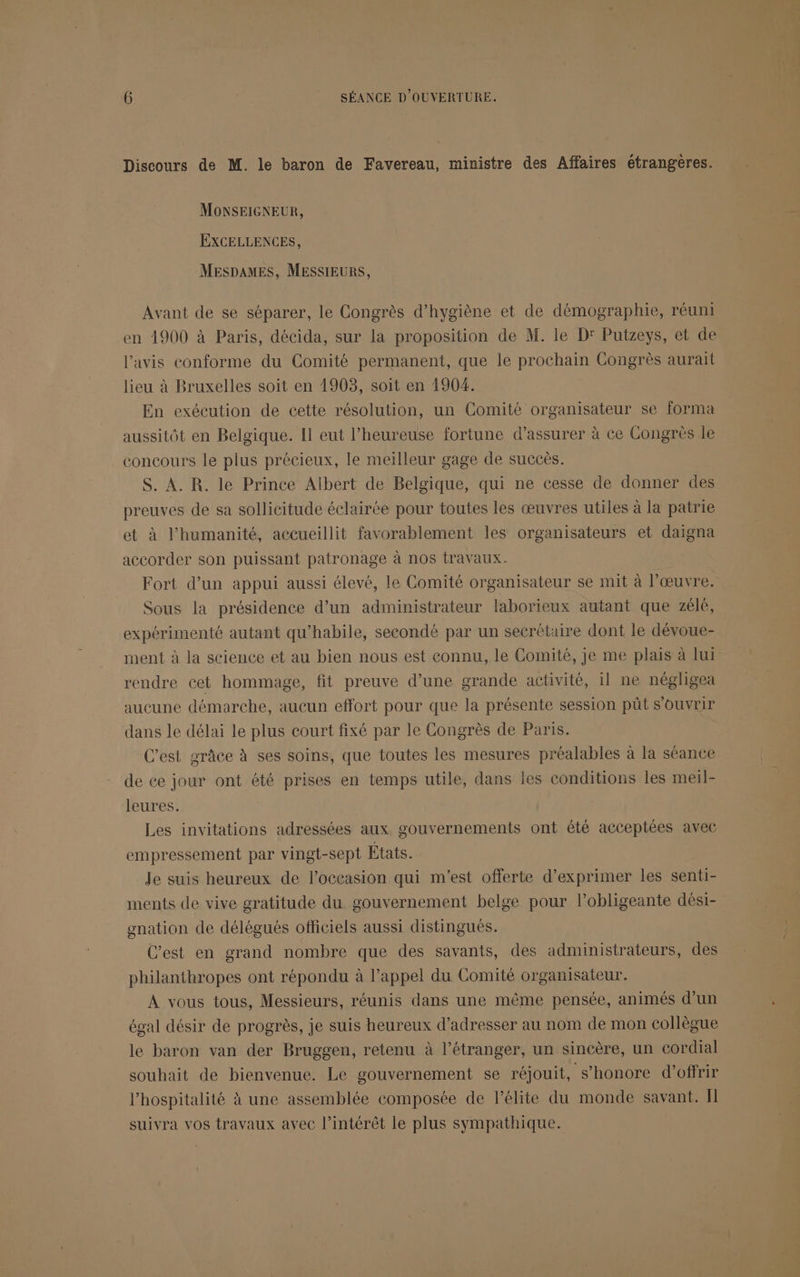 6 SÉANCE D'OUVERTURE.

Discours de M. le baron de Favereau, ministre des Affaires étrangères.

MONSEIGNEUR,

EXCELLENCES,

MESDAMES, MESSIEURS,

Avant de se séparer, le Congrès d'hygiène et de démographie, réuni en 1900 à Paris, décida, sur la proposition de M. le Dr Putzeys, et de l'avis conforme du Comité permanent, que le prochain Congrès aurait lieu à Bruxelles soit en 1903, soit en 1904.

En exécution de cette résolution, un Comité organisateur se forma aussitôt en Belgique. Il eut l'heureuse fortune d'assurer à ce Congrès le concours le plus précieux, le meilleur gage de succès.

S. A. R. le Prince Albert de Belgique, qui ne cesse de donner des preuves de sa sollicitude éclairée pour toutes les œuvres utiles à la patrie et à l'humanité, accueillit favorablement les organisateurs et daigna accorder son puissant patronage à nos travaux.

Fort d'un appui aussi élevé, le Comité organisateur se mit à l'œuvre. Sous la présidence d'un administrateur laborieux autant que zélé, expérimenté autant qu'habile, secondé par un secrétaire dont le dévouement à la science et au bien nous est connu, le Comité, je me plais à lui rendre cet hommage, fit preuve d'une grande activité, il ne négligea aucune démarche, aucun effort pour que la présente session pût s'ouvrir dans le délai le plus court fixé par le Congrès de Paris.

C'est grâce à ses soins, que toutes les mesures préalables à la séance de ce jour ont été prises en temps utile, dans les conditions les meilleures.

Les invitations adressées aux gouvernements ont été acceptées avec empressement par vingt-sept États.

Je suis heureux de l'occasion qui m'est offerte d'exprimer les sentiments de vive gratitude du gouvernement belge pour l'obligeante désignation de délégués officiels aussi distingués.

C'est en grand nombre que des savants, des administrateurs, des philanthropes ont répondu à l'appel du Comité organisateur.

A vous tous, Messieurs, réunis dans une même pensée, animés d'un égal désir de progrès, je suis heureux d'adresser au nom de mon collègue le baron van der Bruggen, retenu à l'étranger, un sincère, un cordial souhait de bienvenue. Le gouvernement se réjouit, s'honore d'offrir l'hospitalité à une assemblée composée de l'élite du monde savant. Il suivra vos travaux avec l'intérêt le plus sympathique.